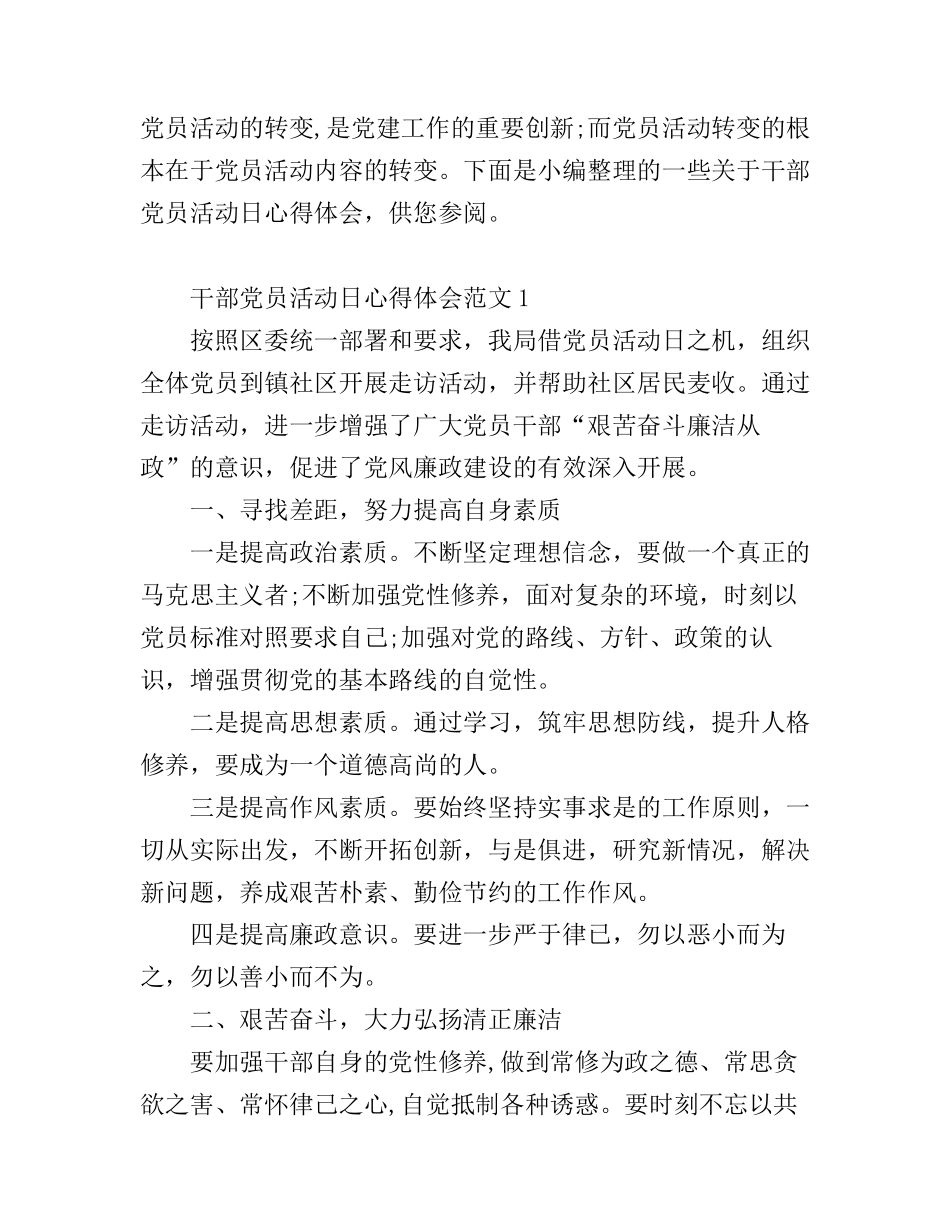 党员活动的转变，是党建工作的重要创新;而党员活动转变的根本在于党员活动内容的转变。下面是小编整理的一些关于干部党员活动日心得体会，供您参阅。

干部党员活动日心得体会范文 1

按照区委统一部署和要求，我局借党员活动日之机，组织全体党员到镇社区开展走访活动，并帮助社区居民麦收。通过走访活动，进一步增强了广大党员干部“艰苦奋斗廉洁从政”的意识，促进了党风廉政建设的有效深入开展。

一、寻找差距，努力提高自身素质

一是提高政治素质。不断坚定理想信念，要做一个真正的马克思主义者;不断加强党性修养，面对复杂的环境，时刻以党员标准对照要求自己;加强对党的路线、方针、政策的认识，增强贯彻党的基本路线的自觉性。

二是提高思想素质。通过学习，筑牢思想防线，提升人格修养，要成为一个道德高尚的人。

三是提高作风素质。要始终坚持实事求是的工作原则，一切从实际出发，不断开拓创新，与是俱进，研究新情况，解决新问题，养成艰苦朴素、勤俭节约的工作作风。

四是提高廉政意识。要进一步严于律已，勿以恶小而为之，勿以善小而不为。

二、艰苦奋斗，大力弘扬清正廉洁

要加强干部自身的党性修养，做到常修为政之德、常思贪欲之害、常怀律已之心，自觉抵制各种诱惑。要时刻不忘以共